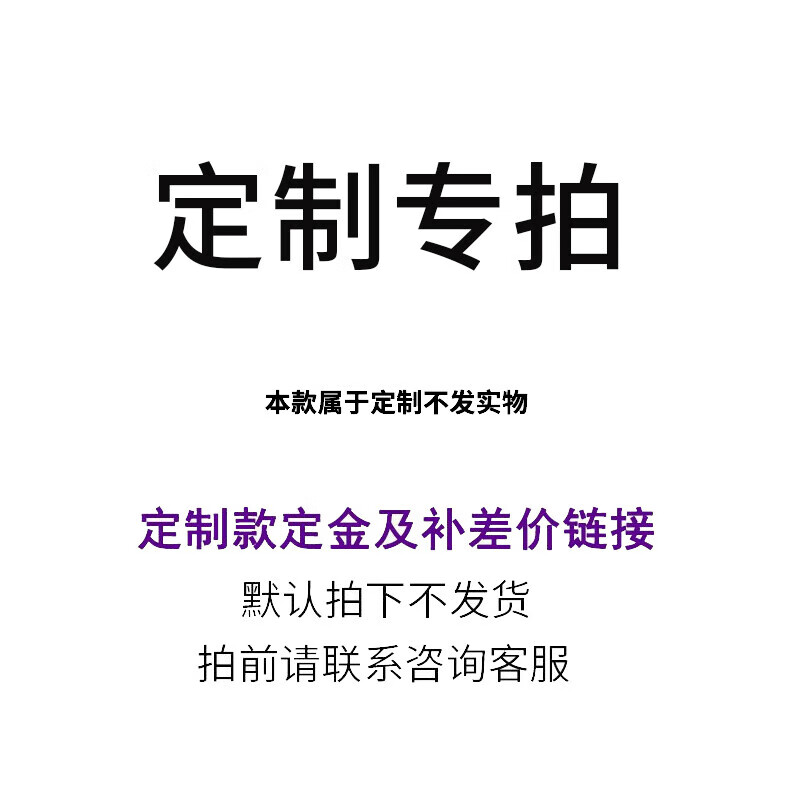 定制专拍

本款属于定制不发实物

定制款定金及补差价链接
默认拍下不发货
拍前请联系咨询客服